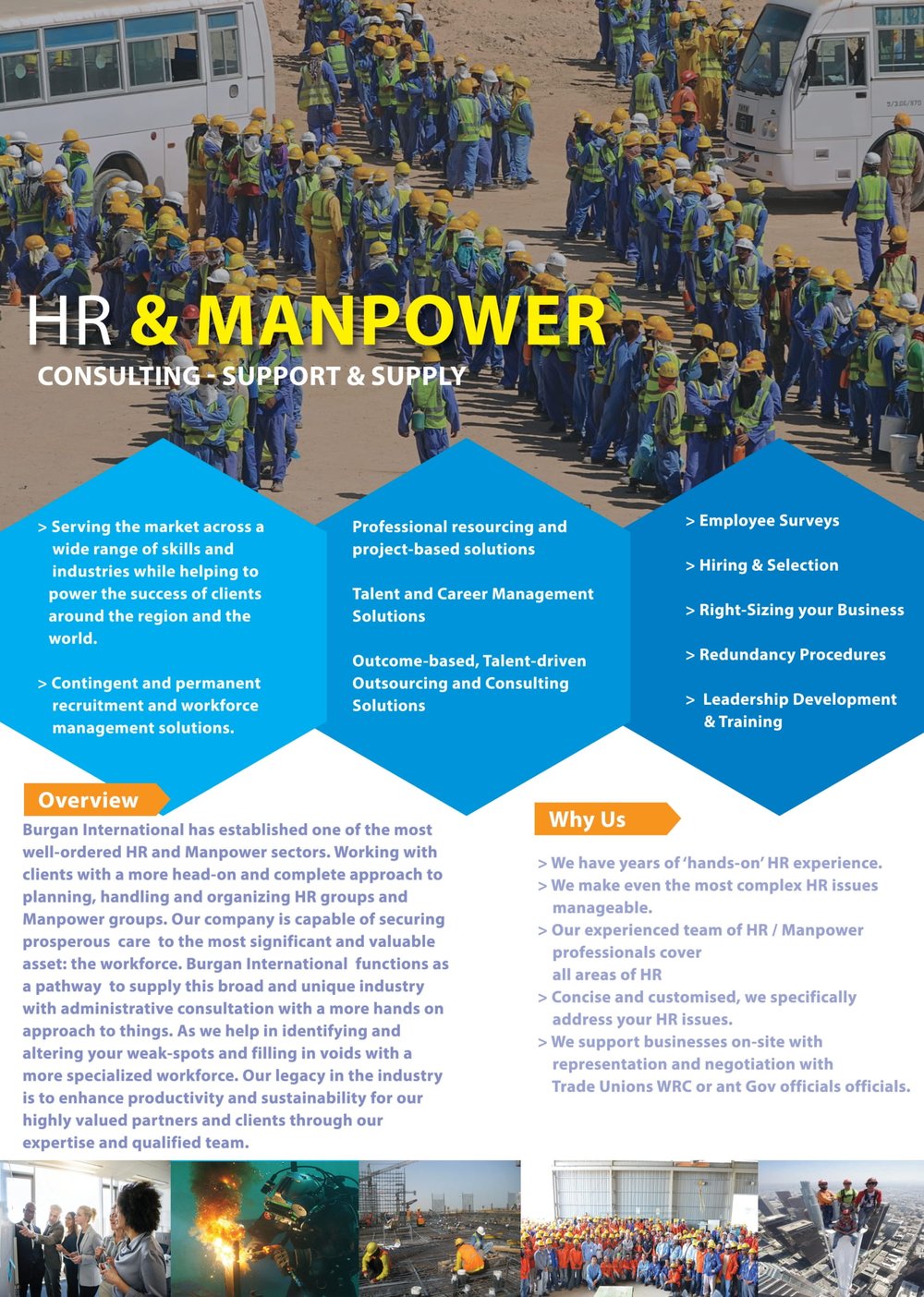 HR & MANPOWER
CONSULTING - SUPPORT & SUPPLY

> Serving the market across a wide range of skills and industries while helping to power the success of clients around the region and the world.

> Contingent and permanent recruitment and workforce management solutions.

Professional resourcing and project-based solutions

Talent and Career Management Solutions

Outcome-based, Talent-driven Outsourcing and Consulting Solutions

> Employee Surveys

> Hiring & Selection

> Right-Sizing your Business

> Redundancy Procedures

> Leadership Development & Training

Overview

Burgan International has established one of the most well-ordered HR and Manpower sectors. Working with clients with a more head-on and complete approach to planning, handling and organizing HR groups and Manpower groups. Our company is capable of securing prosperous care to the most significant and valuable asset: the workforce. Burgan International functions as a pathway to supply this broad and unique industry with administrative consultation with a more hands on approach to things. As we help in identifying and altering your weak-spots and filling in voids with a more specialized workforce. Our legacy in the industry is to enhance productivity and sustainability for our highly valued partners and clients through our expertise and qualified team.

Why Us

> We have years of 'hands-on' HR experience.
> We make even the most complex HR issues manageable.
> Our experienced team of HR / Manpower professionals cover all areas of HR
> Concise and customised, we specifically address your HR issues.
> We support businesses on-site with representation and negotiation with Trade Unions WRC or ant Gov officials officials.